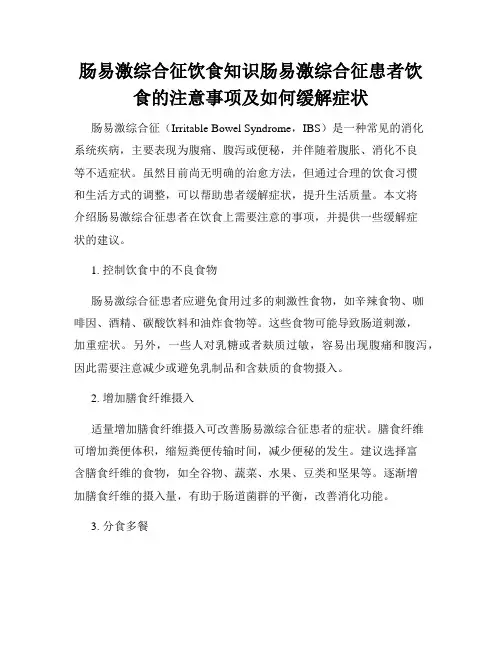 肠易激综合征饮食知识肠易激综合征患者饮食的注意事项及如何缓解症状

肠易激综合征（Irritable Bowel Syndrome，IBS）是一种常见的消化系统疾病，主要表现为腹痛、腹泻或便秘，并伴随着腹胀、消化不良等不适症状。虽然目前尚无明确的治愈方法，但通过合理的饮食习惯和生活方式的调整，可以帮助患者缓解症状，提升生活质量。本文将介绍肠易激综合征患者在饮食上需要注意的事项，并提供一些缓解症状的建议。

1. 控制饮食中的不良食物

肠易激综合征患者应避免食用过多的刺激性食物，如辛辣食物、咖啡因、酒精、碳酸饮料和油炸食物等。这些食物可能导致肠道刺激，加重症状。另外，一些人对乳糖或者麸质过敏，容易出现腹痛和腹泻，因此需要注意减少或避免乳制品和含麸质的食物摄入。

2. 增加膳食纤维摄入

适量增加膳食纤维摄入可改善肠易激综合征患者的症状。膳食纤维可增加粪便体积，缩短粪便传输时间，减少便秘的发生。建议选择富含膳食纤维的食物，如全谷物、蔬菜、水果、豆类和坚果等。逐渐增加膳食纤维的摄入量，有助于肠道菌群的平衡，改善消化功能。

3. 分食多餐